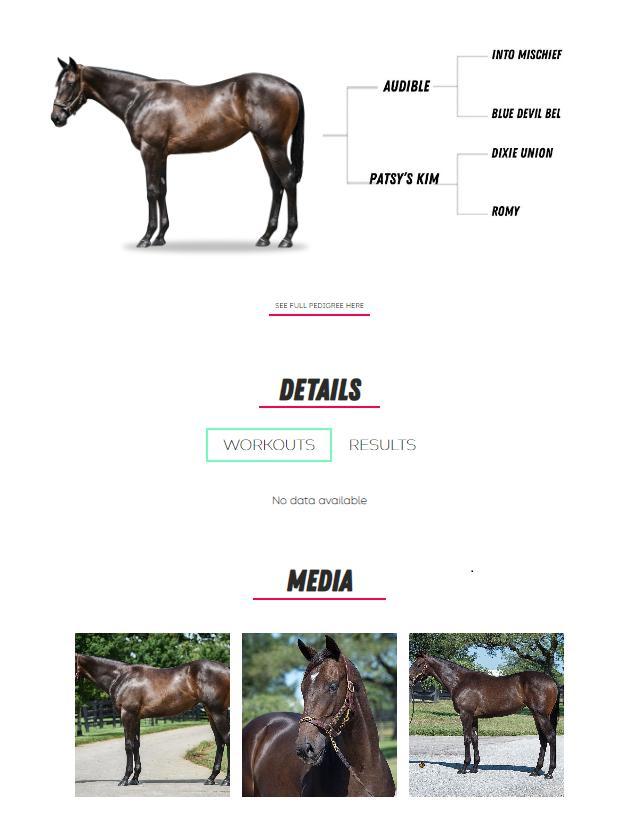 AUDIBLE

INTO MISCHIEF

BLUE DEVIL BEL

PATSY'S KIM

DIXIE UNION

ROMY

SEE FULL PEDIGREE HERE

DETAILS

WORKOUTS RESULTS

No data available

MEDIA